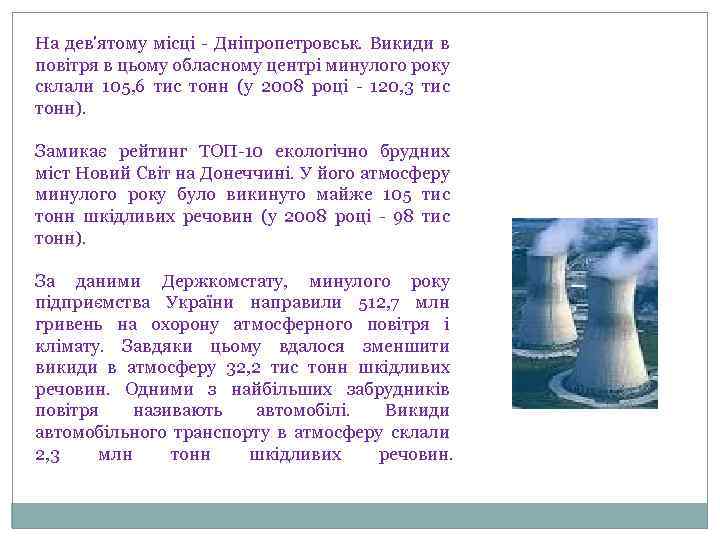 На дев'ятому місці - Дніпропетровськ. Викиди в повітря в цьому обласному центрі минулого року склали 105,6 тис тонн (у 2008 році - 120,3 тис тонн).

Замикає рейтинг ТОП-10 екологічно брудних міст Новий Світ на Донеччині. У його атмосферу минулого року було викинуто майже 105 тис тонн шкідливих речовин (у 2008 році - 98 тис тонн).

За даними Держкомстату, минулого року підприємства України направили 512,7 млн гривень на охорону атмосферного повітря і клімату. Завдяки цьому вдалося зменшити викиди в атмосферу 32,2 тис тонн шкідливих речовин. Одними з найбільших забрудників повітря називають автомобілі. Викиди автомобільного транспорту в атмосферу склали 2,3 млн тонн шкідливих речовин.